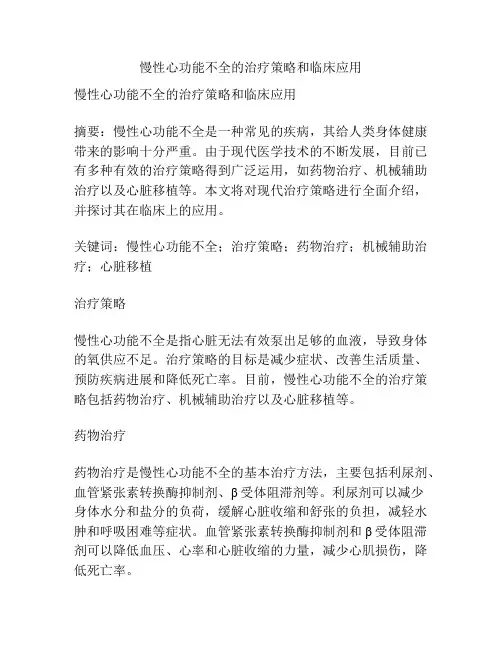 慢性心功能不全的治疗策略和临床应用

慢性心功能不全的治疗策略和临床应用

摘要：慢性心功能不全是一种常见的疾病，其给人类身体健康带来的影响十分严重。由于现代医学技术的不断发展，目前已有多种有效的治疗策略得到广泛运用，如药物治疗、机械辅助治疗以及心脏移植等。本文将对现代治疗策略进行全面介绍，并探讨其在临床上的应用。

关键词：慢性心功能不全；治疗策略；药物治疗；机械辅助治疗；心脏移植

治疗策略

慢性心功能不全是指心脏无法有效泵出足够的血液，导致身体的氧供应不足。治疗策略的目标是减少症状、改善生活质量、预防疾病进展和降低死亡率。目前，慢性心功能不全的治疗策略包括药物治疗、机械辅助治疗以及心脏移植等。

药物治疗

药物治疗是慢性心功能不全的基本治疗方法，主要包括利尿剂、血管紧张素转换酶抑制剂、β受体阻滞剂等。利尿剂可以减少身体水分和盐分的负荷，缓解心脏收缩和舒张的负担，减轻水肿和呼吸困难等症状。血管紧张素转换酶抑制剂和β受体阻滞剂可以降低血压、心率和心脏收缩的力量，减少心肌损伤，降低死亡率。